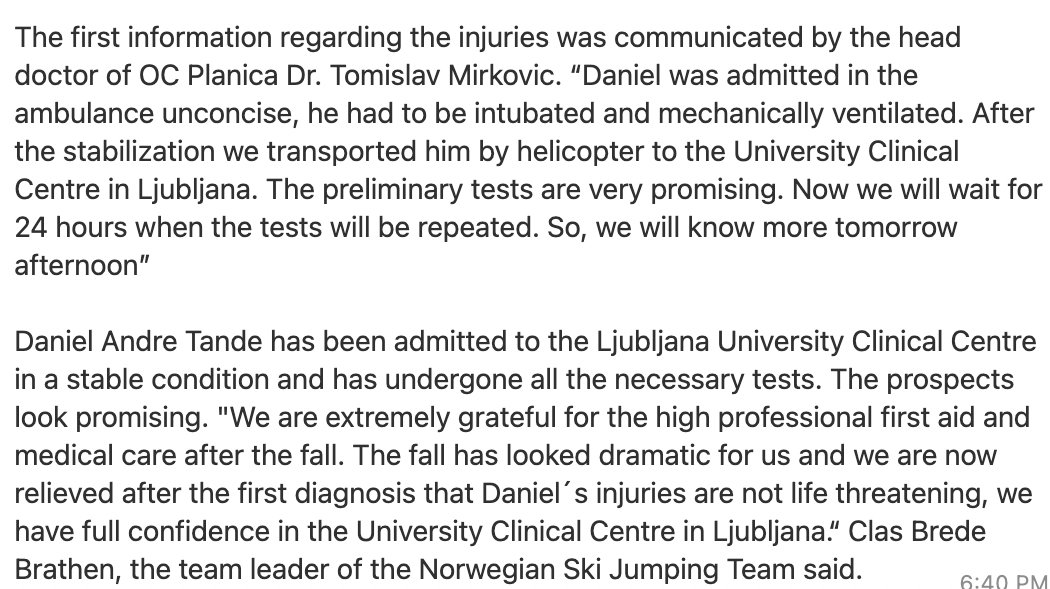 The first information regarding the injuries was communicated by the head doctor of OC Planica Dr. Tomislav Mirkovic. “Daniel was admitted in the ambulance unconcise, he had to be intubated and mechanically ventilated. After the stabilization we transported him by helicopter to the University Clinical Centre in Ljubljana. The preliminary tests are very promising. Now we will wait for 24 hours when the tests will be repeated. So, we will know more tomorrow afternoon”

Daniel Andre Tande has been admitted to the Ljubljana University Clinical Centre in a stable condition and has undergone all the necessary tests. The prospects look promising. "We are extremely grateful for the high professional first aid and medical care after the fall. The fall has looked dramatic for us and we are now relieved after the first diagnosis that Daniel´s injuries are not life threatening, we have full confidence in the University Clinical Centre in Ljubljana.“ Clas Brede Brathen, the team leader of the Norwegian Ski Jumping Team said.

6:40 PM